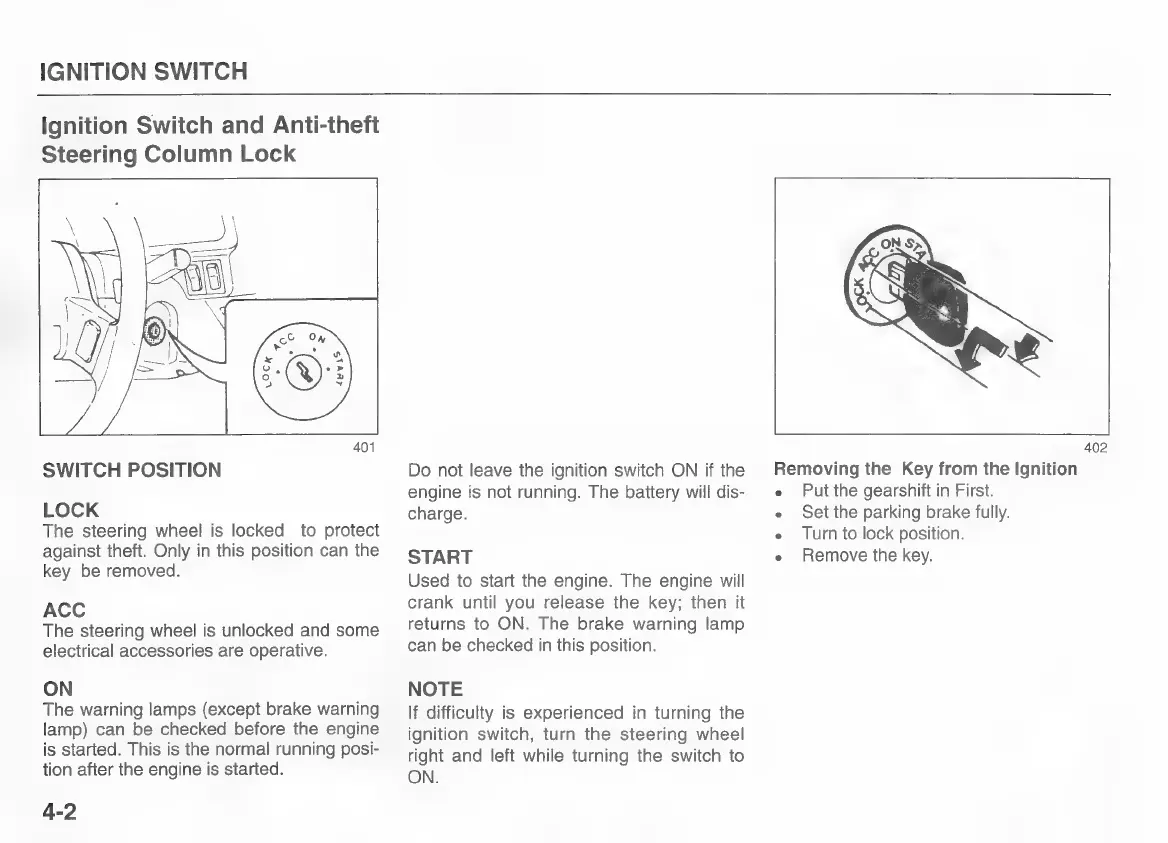 IGNITION SWITCH

Ignition Switch and Anti-theft Steering Column Lock

LOCK ACC ON START

401

SWITCH POSITION

LOCK
The steering wheel is locked to protect against theft. Only in this position can the key be removed.

ACC
The steering wheel is unlocked and some electrical accessories are operative.

ON
The warning lamps (except brake warning lamp) can be checked before the engine is started. This is the normal running position after the engine is started.

Do not leave the ignition switch ON if the engine is not running. The battery will discharge.

START
Used to start the engine. The engine will crank until you release the key; then it returns to ON. The brake warning lamp can be checked in this position.

NOTE
If difficulty is experienced in turning the ignition switch, turn the steering wheel right and left while turning the switch to ON.

LOCK ACC ON STA

402

Removing the Key from the Ignition
• Put the gearshift in First.
• Set the parking brake fully.
• Turn to lock position.
• Remove the key.

4-2